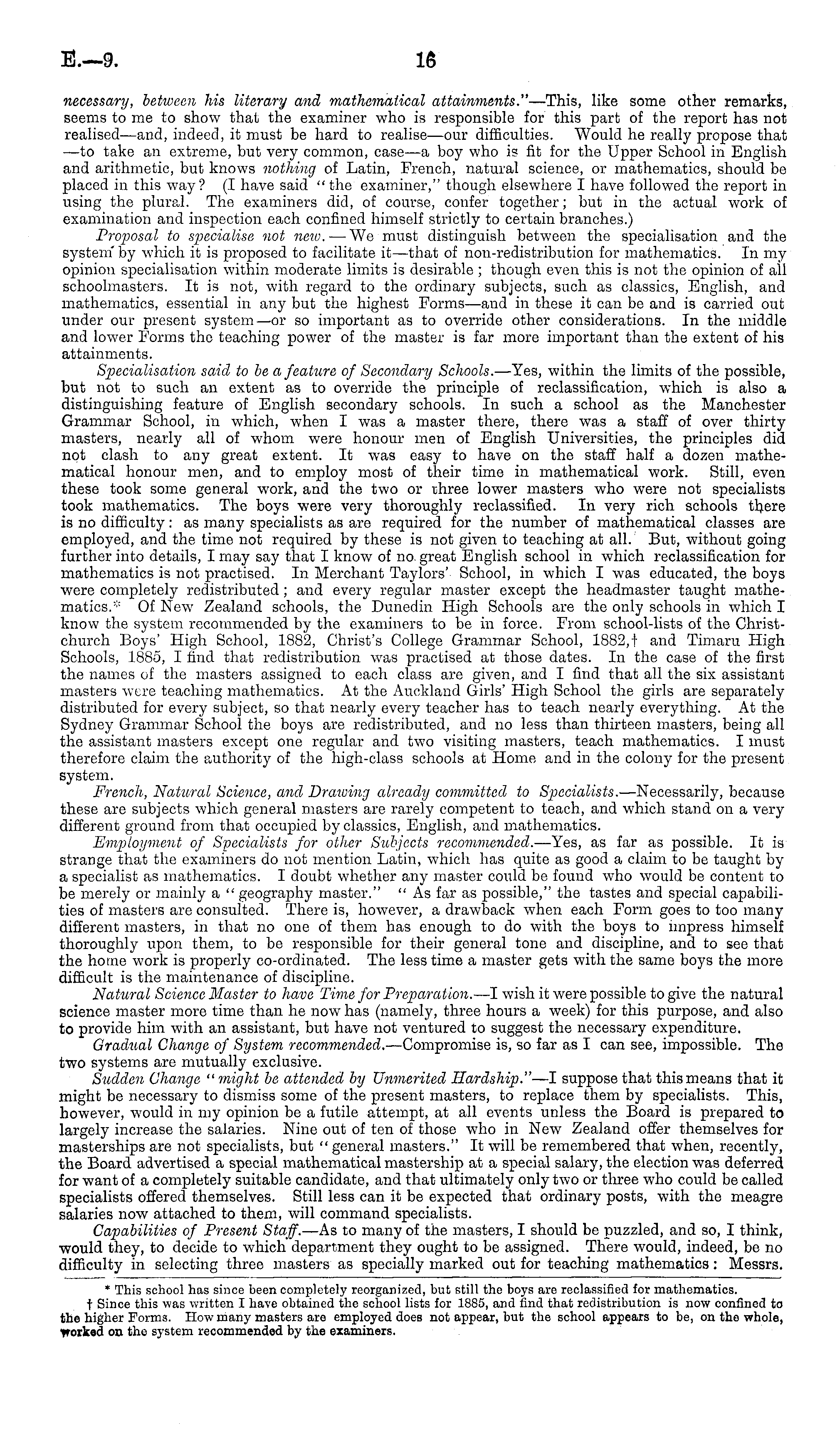 E.—9. 16

necessary, between his literary and mathematical attainments."—This, like some other remarks, seems to me to show that the examiner who is responsible for this part of the report has not realised—and, indeed, it must be hard to realise—our difficulties. Would he really propose that —to take an extreme, but very common, case—a boy who is fit for the Upper School in English and arithmetic, but knows nothing of Latin, French, natural science, or mathematics, should be placed in this way? (I have said "the examiner," though elsewhere I have followed the report in using the plural. The examiners did, of course, confer together; but in the actual work of examination and inspection each confined himself strictly to certain branches.)

Proposal to specialise not new.—We must distinguish between the specialisation and the system by which it is proposed to facilitate it—that of non-redistribution for mathematics. In my opinion specialisation within moderate limits is desirable; though even this is not the opinion of all schoolmasters. It is not, with regard to the ordinary subjects, such as classics, English, and mathematics, essential in any but the highest Forms—and in these it can be and is carried out under our present system—or so important as to override other considerations. In the middle and lower Forms the teaching power of the master is far more important than the extent of his attainments.

Specialisation said to be a feature of Secondary Schools.—Yes, within the limits of the possible, but not to such an extent as to override the principle of reclassification, which is also a distinguishing feature of English secondary schools. In such a school as the Manchester Grammar School, in which, when I was a master there, there was a staff of over thirty masters, nearly all of whom were honour men of English Universities, the principles did not clash to any great extent. It was easy to have on the staff half a dozen mathematical honour men, and to employ most of their time in mathematical work. Still, even these took some general work, and the two or three lower masters who were not specialists took mathematics. The boys were very thoroughly reclassified. In very rich schools there is no difficulty: as many specialists as are required for the number of mathematical classes are employed, and the time not required by these is not given to teaching at all. But, without going further into details, I may say that I know of no great English school in which reclassification for mathematics is not practised. In Merchant Taylors' School, in which I was educated, the boys were completely redistributed; and every regular master except the headmaster taught mathematics.* Of New Zealand schools, the Dunedin High Schools are the only schools in which I know the system recommended by the examiners to be in force. From school-lists of the Christchurch Boys' High School, 1882, Christ's College Grammar School, 1882,† and Timaru High Schools, 1885, I find that redistribution was practised at those dates. In the case of the first the names of the masters assigned to each class are given, and I find that all the six assistant masters were teaching mathematics. At the Auckland Girls' High School the girls are separately distributed for every subject, so that nearly every teacher has to teach nearly everything. At the Sydney Grammar School the boys are redistributed, and no less than thirteen masters, being all the assistant masters except one regular and two visiting masters, teach mathematics. I must therefore claim the authority of the high-class schools at Home and in the colony for the present system.

French, Natural Science, and Drawing already committed to Specialists.—Necessarily, because these are subjects which general masters are rarely competent to teach, and which stand on a very different ground from that occupied by classics, English, and mathematics.

Employment of Specialists for other Subjects recommended.—Yes, as far as possible. It is strange that the examiners do not mention Latin, which has quite as good a claim to be taught by a specialist as mathematics. I doubt whether any master could be found who would be content to be merely or mainly a "geography master." "As far as possible," the tastes and special capabilities of masters are consulted. There is, however, a drawback when each Form goes to too many different masters, in that no one of them has enough to do with the boys to impress himself thoroughly upon them, to be responsible for their general tone and discipline, and to see that the home work is properly co-ordinated. The less time a master gets with the same boys the more difficult is the maintenance of discipline.

Natural Science Master to have Time for Preparation.—I wish it were possible to give the natural science master more time than he now has (namely, three hours a week) for this purpose, and also to provide him with an assistant, but have not ventured to suggest the necessary expenditure.

Gradual Change of System recommended.—Compromise is, so far as I can see, impossible. The two systems are mutually exclusive.

Sudden Change "might be attended by Unmerited Hardship."—I suppose that this means that it might be necessary to dismiss some of the present masters, to replace them by specialists. This, however, would in my opinion be a futile attempt, at all events unless the Board is prepared to largely increase the salaries. Nine out of ten of those who in New Zealand offer themselves for masterships are not specialists, but "general masters." It will be remembered that when, recently, the Board advertised a special mathematical mastership at a special salary, the election was deferred for want of a completely suitable candidate, and that ultimately only two or three who could be called specialists offered themselves. Still less can it be expected that ordinary posts, with the meagre salaries now attached to them, will command specialists.

Capabilities of Present Staff.—As to many of the masters, I should be puzzled, and so, I think, would they, to decide to which department they ought to be assigned. There would, indeed, be no difficulty in selecting three masters as specially marked out for teaching mathematics: Messrs.

* This school has since been completely reorganized, but still the boys are reclassified for mathematics.
† Since this was written I have obtained the school lists for 1885, and find that redistribution is now confined to the higher Forms. How many masters are employed does not appear, but the school appears to be, on the whole, worked on the system recommended by the examiners.